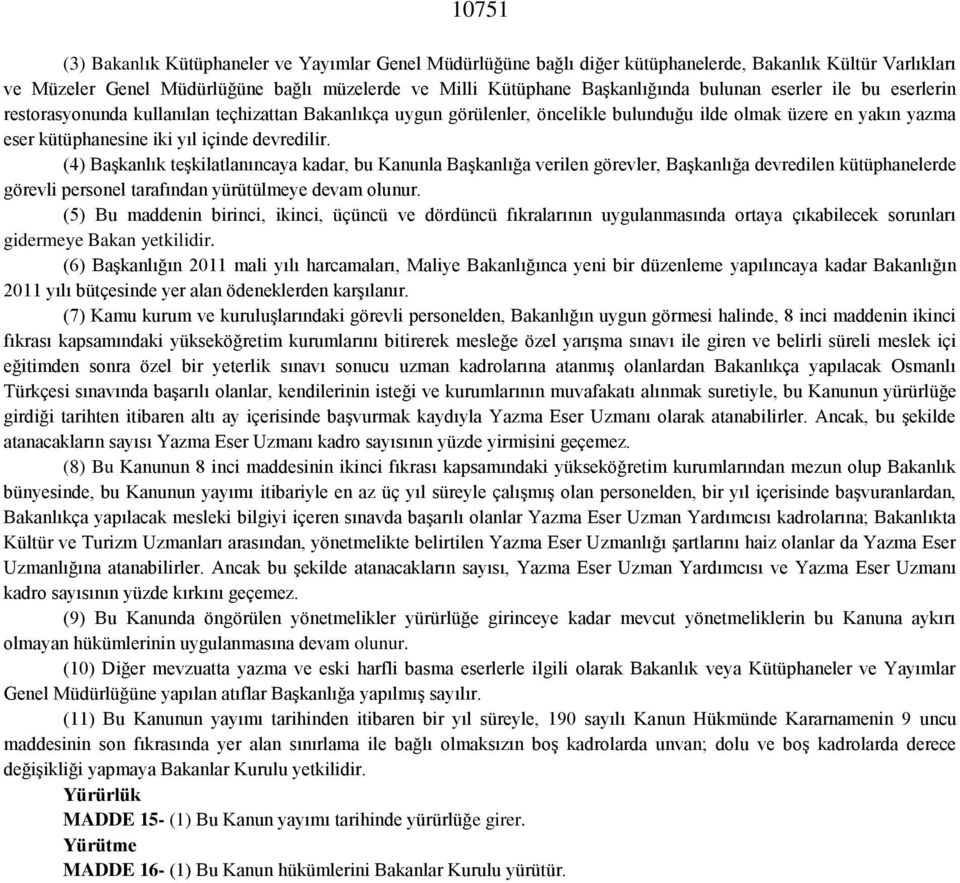 10751

(3) Bakanlık Kütüphaneler ve Yayımlar Genel Müdürlüğüne bağlı diğer kütüphanelerde, Bakanlık Kültür Varlıkları ve Müzeler Genel Müdürlüğüne bağlı müzelerde ve Milli Kütüphane Başkanlığında bulunan eserler ile bu eserlerin restorasyonunda kullanılan teçhizattan Bakanlıkça uygun görülenler, öncelikle bulunduğu ilde olmak üzere en yakın yazma eser kütüphanesine iki yıl içinde devredilir.

(4) Başkanlık teşkilatlanıncaya kadar, bu Kanunla Başkanlığa verilen görevler, Başkanlığa devredilen kütüphanelerde görevli personel tarafından yürütülmeye devam olunur.

(5) Bu maddenin birinci, ikinci, üçüncü ve dördüncü fıkralarının uygulanmasında ortaya çıkabilecek sorunları gidermeye Bakan yetkilidir.

(6) Başkanlığın 2011 mali yılı harcamaları, Maliye Bakanlığınca yeni bir düzenleme yapılıncaya kadar Bakanlığın 2011 yılı bütçesinde yer alan ödeneklerden karşılanır.

(7) Kamu kurum ve kuruluşlarındaki görevli personelden, Bakanlığın uygun görmesi halinde, 8 inci maddenin ikinci fıkrası kapsamındaki yükseköğretim kurumlarını bitirerek mesleğe özel yarışma sınavı ile giren ve belirli süreli meslek içi eğitimden sonra özel bir yeterlik sınavı sonucu uzman kadrolarına atanmış olanlardan Bakanlıkça yapılacak Osmanlı Türkçesi sınavında başarılı olanlar, kendilerinin isteği ve kurumlarının muvafakatı alınmak suretiyle, bu Kanunun yürürlüğe girdiği tarihten itibaren altı ay içerisinde başvurmak kaydıyla Yazma Eser Uzmanı olarak atanabilirler. Ancak, bu şekilde atanacakların sayısı Yazma Eser Uzmanı kadro sayısının yüzde yirmisini geçemez.

(8) Bu Kanunun 8 inci maddesinin ikinci fıkrası kapsamındaki yükseköğretim kurumlarından mezun olup Bakanlık bünyesinde, bu Kanunun yayımı itibariyle en az üç yıl süreyle çalışmış olan personelden, bir yıl içerisinde başvuranlardan, Bakanlıkça yapılacak mesleki bilgiyi içeren sınavda başarılı olanlar Yazma Eser Uzman Yardımcısı kadrolarına; Bakanlıkta Kültür ve Turizm Uzmanları arasından, yönetmelikte belirtilen Yazma Eser Uzmanlığı şartlarını haiz olanlar da Yazma Eser Uzmanlığına atanabilirler. Ancak bu şekilde atanacakların sayısı, Yazma Eser Uzman Yardımcısı ve Yazma Eser Uzmanı kadro sayısının yüzde kırkını geçemez.

(9) Bu Kanunda öngörülen yönetmelikler yürürlüğe girinceye kadar mevcut yönetmeliklerin bu Kanuna aykırı olmayan hükümlerinin uygulanmasına devam olunur.

(10) Diğer mevzuatta yazma ve eski harfli basma eserlerle ilgili olarak Bakanlık veya Kütüphaneler ve Yayımlar Genel Müdürlüğüne yapılan atıflar Başkanlığa yapılmış sayılır.

(11) Bu Kanunun yayımı tarihinden itibaren bir yıl süreyle, 190 sayılı Kanun Hükmünde Kararnamenin 9 uncu maddesinin son fıkrasında yer alan sınırlama ile bağlı olmaksızın boş kadrolarda unvan; dolu ve boş kadrolarda derece değişikliği yapmaya Bakanlar Kurulu yetkilidir.

Yürürlük

MADDE 15- (1) Bu Kanun yayımı tarihinde yürürlüğe girer.

Yürütme

MADDE 16- (1) Bu Kanun hükümlerini Bakanlar Kurulu yürütür.